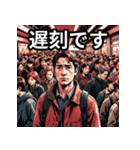 遅刻です